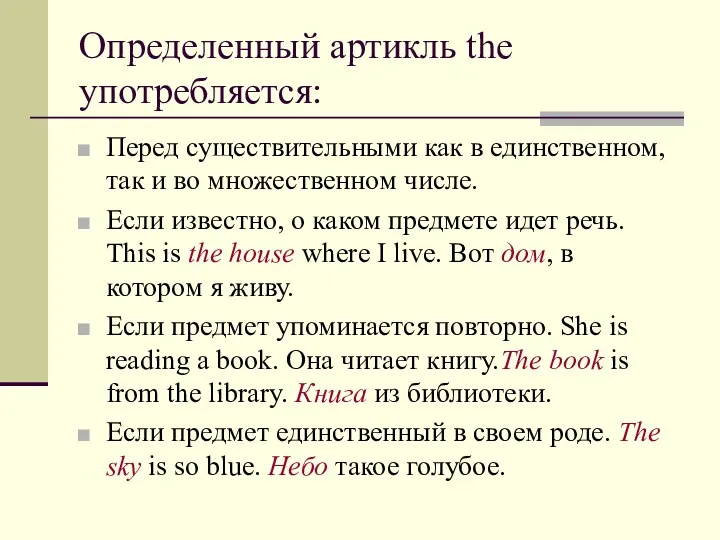 Определенный артикль the употребляется:

Перед существительными как в единственном, так и во множественном числе.

Если известно, о каком предмете идет речь. This is the house where I live. Вот дом, в котором я живу.

Если предмет упоминается повторно. She is reading a book. Она читает книгу.The book is from the library. Книга из библиотеки.

Если предмет единственный в своем роде. The sky is so blue. Небо такое голубое.